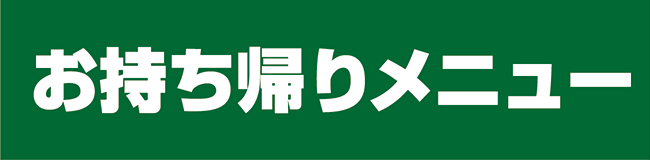 お持ち帰りメニュー